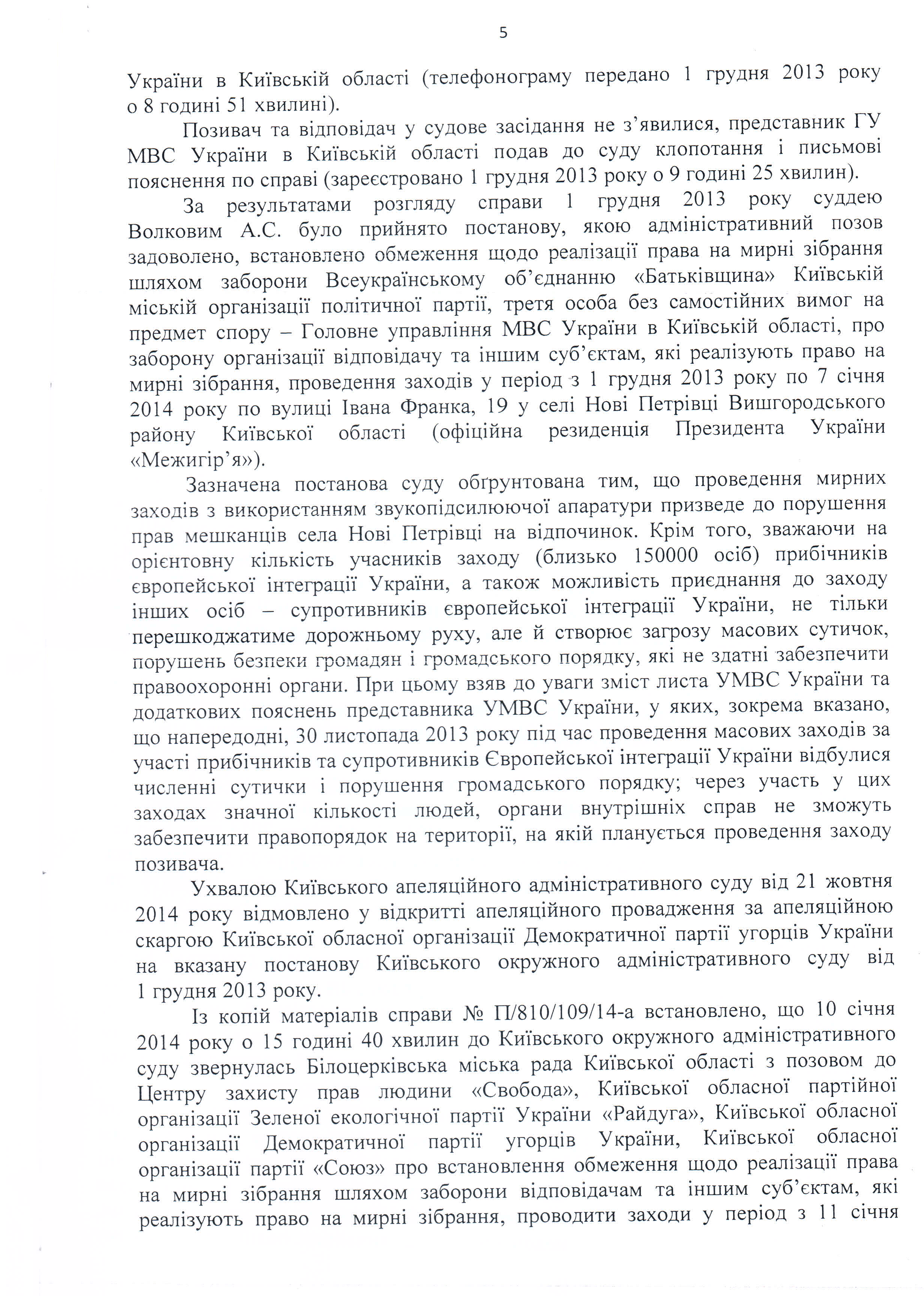 5

України в Київській області (телефонограму передано 1 грудня 2013 року о 8 годині 51 хвилині).

Позивач та відповідач у судове засідання не з'явилися, представник ГУ МВС України в Київській області подав до суду клопотання і письмові пояснення по справі (зареєстровано 1 грудня 2013 року о 9 годині 25 хвилин).

За результатами розгляду справи 1 грудня 2013 року суддею Волковим А.С. було прийнято постанову, якою адміністративний позов задоволено, встановлено обмеження щодо реалізації права на мирні зібрання шляхом заборони Всеукраїнському об'єднанню «Батьківщина» Київській міській організації політичної партії, третя особа без самостійних вимог на предмет спору – Головне управління МВС України в Київській області, про заборону організації відповідачу та іншим суб'єктам, які реалізують право на мирні зібрання, проведення заходів у період з 1 грудня 2013 року по 7 січня 2014 року по вулиці Івана Франка, 19 у селі Нові Петрівці Вишгородського району Київської області (офіційна резиденція Президента України «Межигір'я»).

Зазначена постанова суду обґрунтована тим, що проведення мирних заходів з використанням звукопідсилюючої апаратури призведе до порушення прав мешканців села Нові Петрівці на відпочинок. Крім того, зважаючи на орієнтовну кількість учасників заходу (близько 150000 осіб) прибічників європейської інтеграції України, а також можливість приєднання до заходу інших осіб – супротивників європейської інтеграції України, не тільки перешкоджатиме дорожньому руху, але й створює загрозу масових сутичок, порушень безпеки громадян і громадського порядку, які не здатні забезпечити правоохоронні органи. При цьому взяв до уваги зміст листа УМВС України та додаткових пояснень представника УМВС України, у яких, зокрема вказано, що напередодні, 30 листопада 2013 року під час проведення масових заходів за участі прибічників та супротивників Європейської інтеграції України відбулися численні сутички і порушення громадського порядку; через участь у цих заходах значної кількості людей, органи внутрішніх справ не зможуть забезпечити правопорядок на території, на якій планується проведення заходу позивача.

Ухвалою Київського апеляційного адміністративного суду від 21 жовтня 2014 року відмовлено у відкритті апеляційного провадження за апеляційною скаргою Київської обласної організації Демократичної партії угорців України на вказану постанову Київського окружного адміністративного суду від 1 грудня 2013 року.

Із копій матеріалів справи № П/810/109/14-а встановлено, що 10 січня 2014 року о 15 годині 40 хвилин до Київського окружного адміністративного суду звернулась Білоцерківська міська рада Київської області з позовом до Центру захисту прав людини «Свобода», Київської обласної партійної організації Зеленої екологічної партії України «Райдуга», Київської обласної організації Демократичної партії угорців України, Київської обласної організації партії «Союз» про встановлення обмеження щодо реалізації права на мирні зібрання шляхом заборони відповідачам та іншим суб'єктам, які реалізують право на мирні зібрання, проводити заходи у період з 11 січня